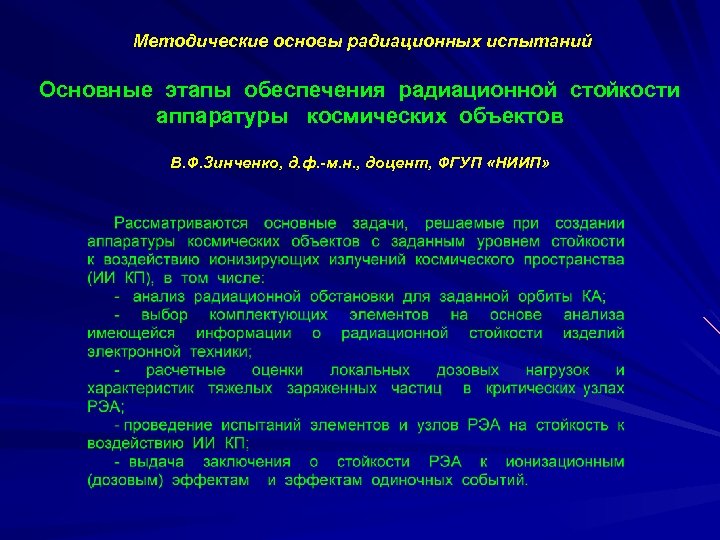 Методические основы радиационных испытаний

Основные этапы обеспечения радиационной стойкости аппаратуры космических объектов

В.Ф.Зинченко, д.ф.-м.н., доцент, ФГУП «НИИП»

Рассматриваются основные задачи, решаемые при создании аппаратуры космических объектов с заданным уровнем стойкости к воздействию ионизирующих излучений космического пространства (ИИ КП), в том числе:
- анализ радиационной обстановки для заданной орбиты КА;
- выбор комплектующих элементов на основе анализа имеющейся информации о радиационной стойкости изделий электронной техники;
- расчетные оценки локальных дозовых нагрузок и характеристик тяжелых заряженных частиц в критических узлах РЭА;
- проведение испытаний элементов и узлов РЭА на стойкость к воздействию ИИ КП;
- выдача заключения о стойкости РЭА к ионизационным (дозовым) эффектам и эффектам одиночных событий.